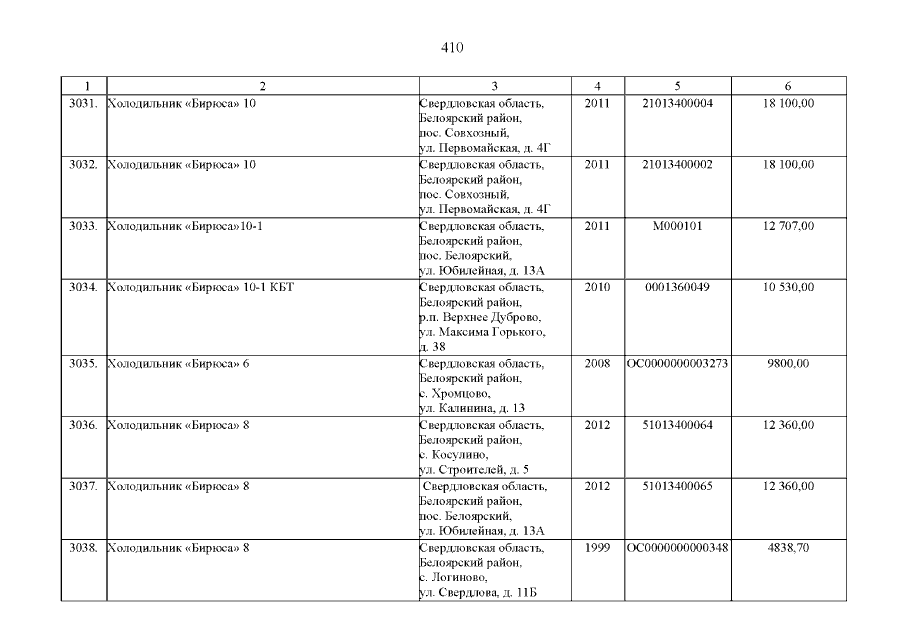 410

| 1 | 2 | 3 | 4 | 5 | 6 |
|---|---|---|---|---|---|
| 3031. | Холодильник «Бирюса» 10 | Свердловская область, Белоярский район, пос. Совхозный, ул. Первомайская, д. 4Г | 2011 | 21013400004 | 18 100,00 |
| 3032. | Холодильник «Бирюса» 10 | Свердловская область, Белоярский район, пос. Совхозный, ул. Первомайская, д. 4Г | 2011 | 21013400002 | 18 100,00 |
| 3033. | Холодильник «Бирюса»10-1 | Свердловская область, Белоярский район, пос. Белоярский, ул. Юбилейная, д. 13А | 2011 | М000101 | 12 707,00 |
| 3034. | Холодильник «Бирюса» 10-1 КБТ | Свердловская область, Белоярский район, р.п. Верхнее Дуброво, ул. Максима Горького, д. 38 | 2010 | 0001360049 | 10 530,00 |
| 3035. | Холодильник «Бирюса» 6 | Свердловская область, Белоярский район, с. Хромцово, ул. Калинина, д. 13 | 2008 | ОС0000000003273 | 9800,00 |
| 3036. | Холодильник «Бирюса» 8 | Свердловская область, Белоярский район, с. Косулино, ул. Строителей, д. 5 | 2012 | 51013400064 | 12 360,00 |
| 3037. | Холодильник «Бирюса» 8 | Свердловская область, Белоярский район, пос. Белоярский, ул. Юбилейная, д. 13А | 2012 | 51013400065 | 12 360,00 |
| 3038. | Холодильник «Бирюса» 8 | Свердловская область, Белоярский район, с. Логиново, ул. Свердлова, д. 11Б | 1999 | ОС0000000000348 | 4838,70 |